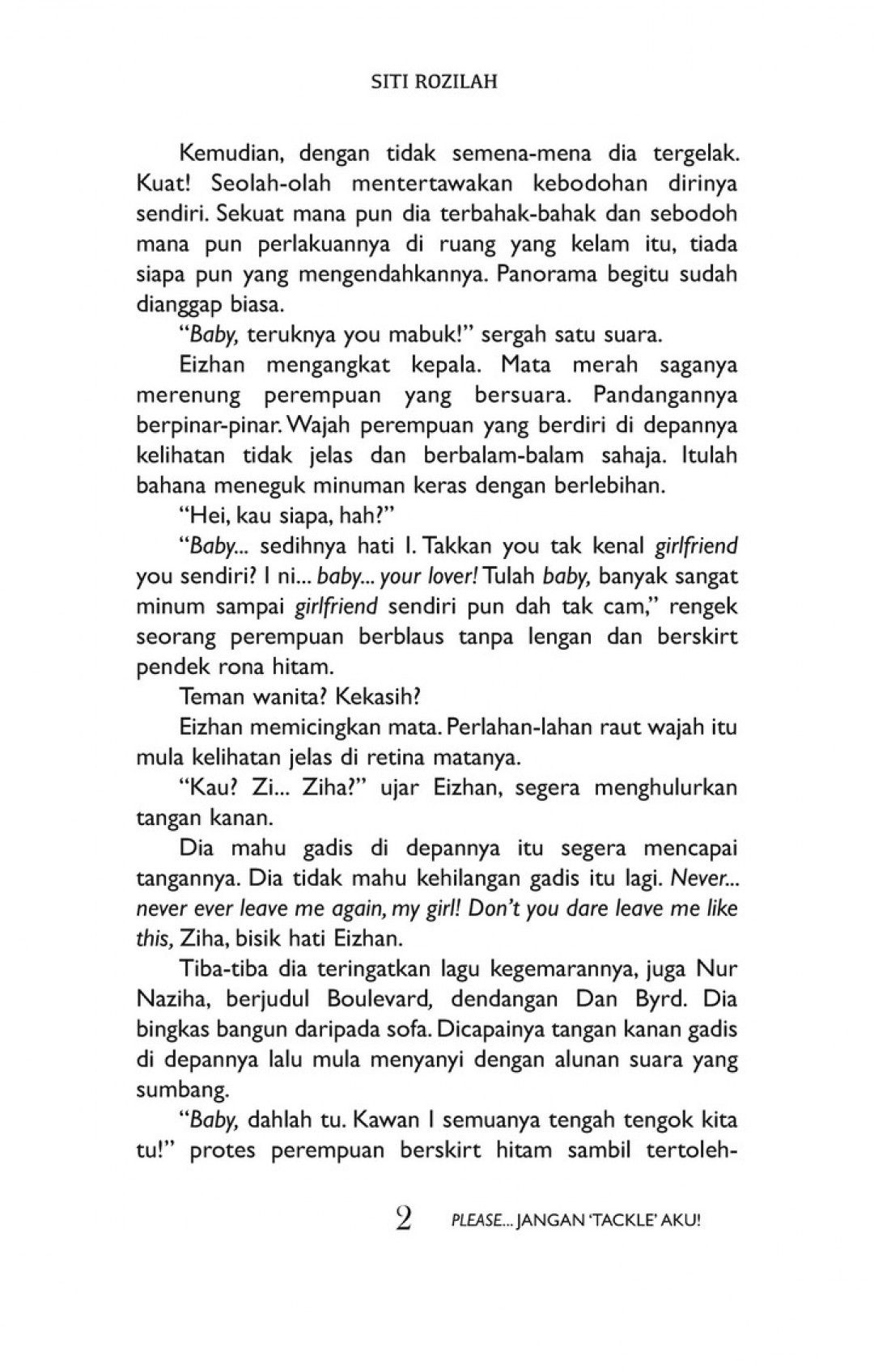 SITI ROZILAH

Kemudian, dengan tidak semena-mena dia tergelak. Kuat! Seolah-olah mentertawakan kebodohan dirinya sendiri. Sekuat mana pun dia terbahak-bahak dan sebodoh mana pun perlakuannya di ruang yang kelam itu, tiada siapa pun yang mengendahkannya. Panorama begitu sudah dianggap biasa.

"Baby, teruknya you mabuk!" sergah satu suara.

Eizhan mengangkat kepala. Mata merah saganya merenung perempuan yang bersuara. Pandangannya berpinar-pinar. Wajah perempuan yang berdiri di depannya kelihatan tidak jelas dan berbalam-balam sahaja. Itulah bahana meneguk minuman keras dengan berlebihan.

"Hei, kau siapa, hah?"

"Baby... sedihnya hati I. Takkan you tak kenal girlfriend you sendiri? I ni... baby... your lover! Tulah baby, banyak sangat minum sampai girlfriend sendiri pun dah tak cam," rengek seorang perempuan berblaus tanpa lengan dan berskirt pendek rona hitam.

Teman wanita? Kekasih?

Eizhan memicingkan mata. Perlahan-lahan raut wajah itu mula kelihatan jelas di retina matanya.

"Kau? Zi... Ziha?" ujar Eizhan, segera menghulurkan tangan kanan.

Dia mahu gadis di depannya itu segera mencapai tangannya. Dia tidak mahu kehilangan gadis itu lagi. Never... never ever leave me again, my girl! Don't you dare leave me like this, Ziha, bisik hati Eizhan.

Tiba-tiba dia teringatkan lagu kegemarannya, juga Nur Naziha, berjudul Boulevard, dendangan Dan Byrd. Dia bingkas bangun daripada sofa. Dicapainya tangan kanan gadis di depannya lalu mula menyanyi dengan alunan suara yang sumbang.

"Baby, dahlah tu. Kawan I semuanya tengah tengok kita tu!" protes perempuan berskirt hitam sambil tertoleh-

2 PLEASE... JANGAN 'TACKLE' AKU!